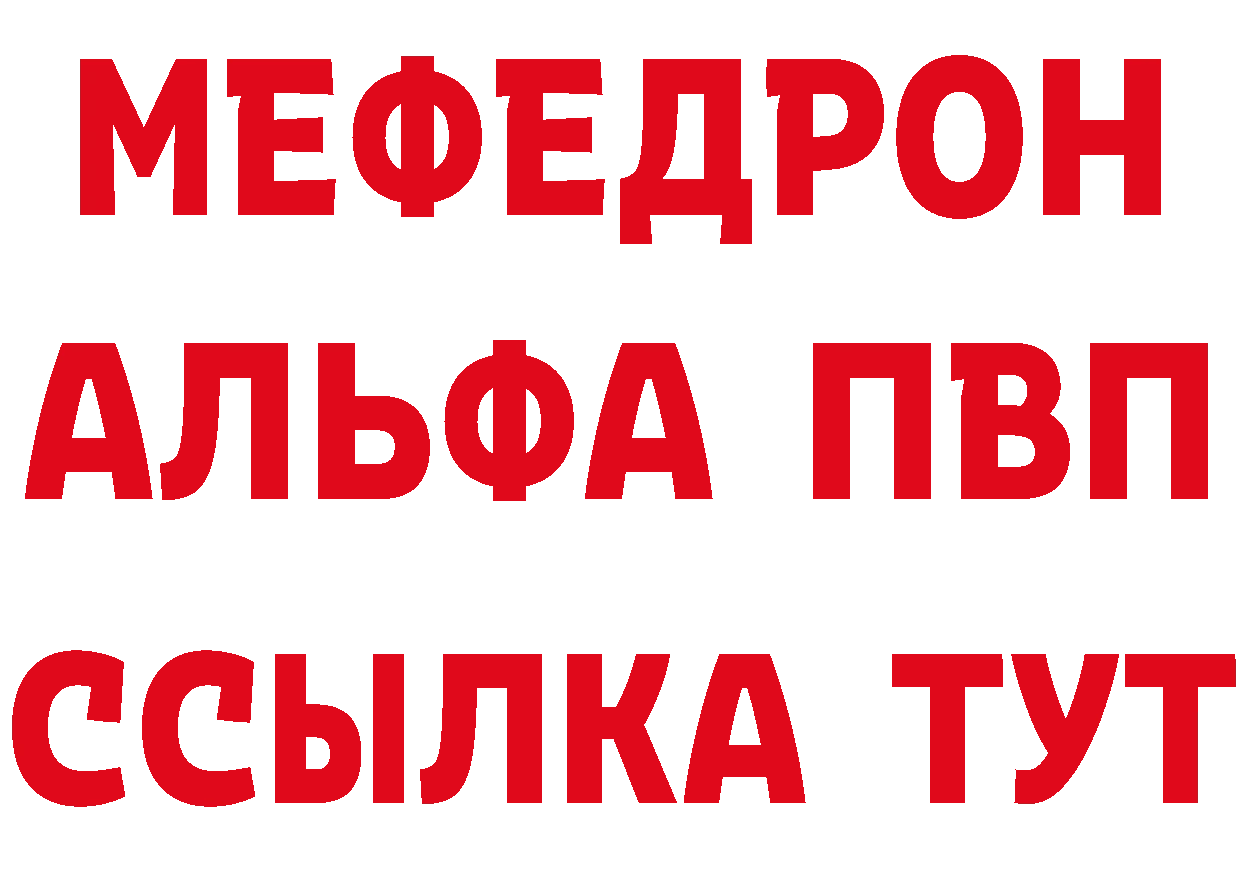 МЕФЕДРОН
АЛЬФА ПВП
ССЫЛКА ТУТ